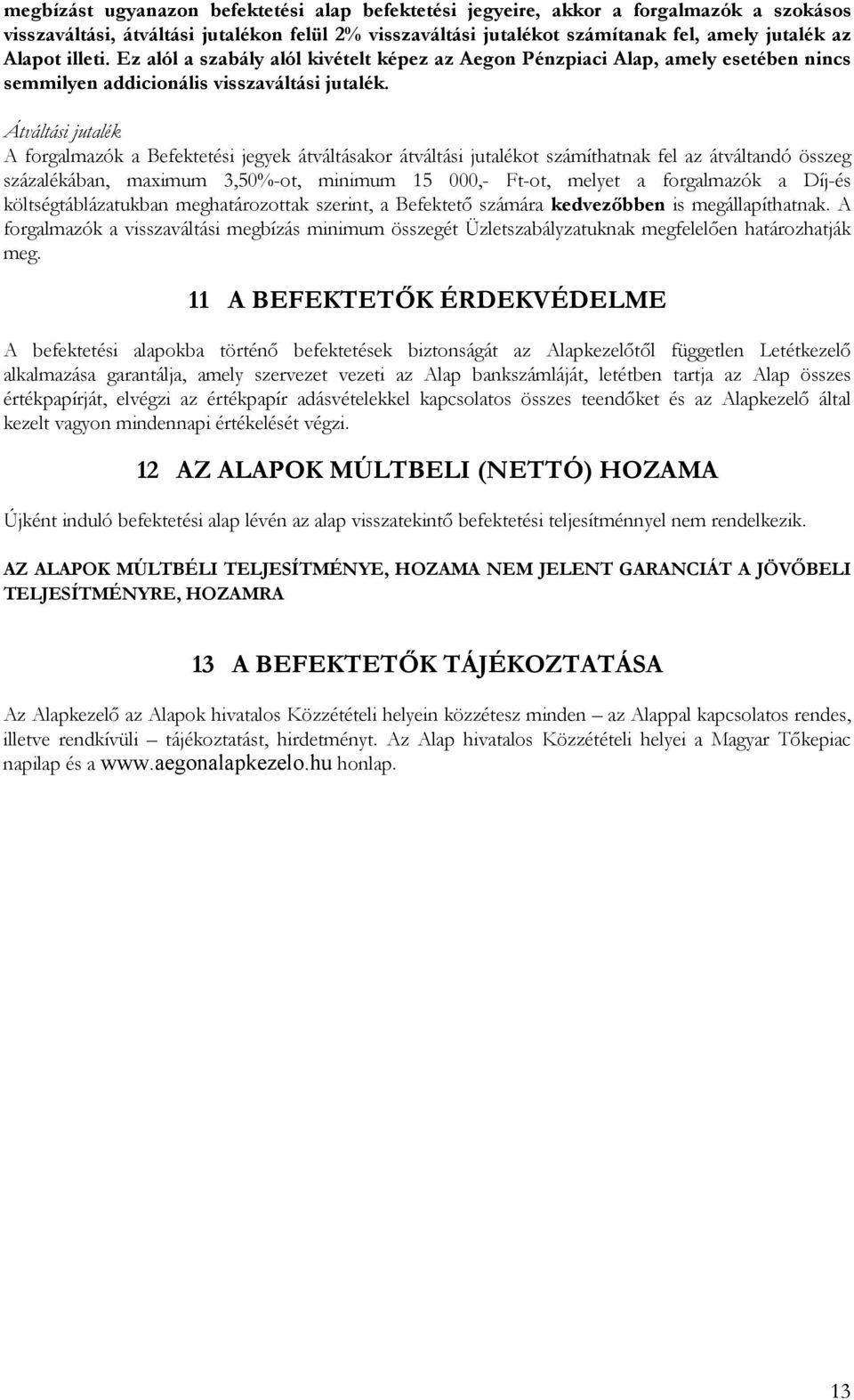 megbízást ugyanazon befektetési alap befektetési jegyeire, akkor a forgalmazók a szokásos visszaváltási, átváltási jutalékon felül 2% visszaváltási jutalékot számítanak fel, amely jutalék az Alapot illeti. Ez alól a szabály alól kivételt képez az Aegon Pénzpiaci Alap, amely esetében nincs semmilyen addicionális visszaváltási jutalék.

Átváltási jutalék
A forgalmazók a Befektetési jegyek átváltásakor átváltási jutalékot számíthatnak fel az átváltandó összeg százalékában, maximum 3,50%-ot, minimum 15 000,- Ft-ot, melyet a forgalmazók a Díj-és költségtáblázatukban meghatározottak szerint, a Befektető számára kedvezőbben is megállapíthatnak. A forgalmazók a visszaváltási megbízás minimum összegét Üzletszabályzatuknak megfelelően határozhatják meg.

11 A BEFEKTETŐK ÉRDEKVÉDELME

A befektetési alapokba történő befektetések biztonságát az Alapkezelőtől független Letétkezelő alkalmazása garantálja, amely szervezet vezeti az Alap bankszámláját, letétben tartja az Alap összes értékpapírját, elvégzi az értékpapír adásvételekkel kapcsolatos összes teendőket és az Alapkezelő által kezelt vagyon mindennapi értékelését végzi.

12 AZ ALAPOK MÚLTBELI (NETTÓ) HOZAMA

Újként induló befektetési alap lévén az alap visszatekintő befektetési teljesítménnyel nem rendelkezik.

AZ ALAPOK MÚLTBÉLI TELJESÍTMÉNYE, HOZAMA NEM JELENT GARANCIÁT A JÖVŐBELI TELJESÍTMÉNYRE, HOZAMRA

13 A BEFEKTETŐK TÁJÉKOZTATÁSA

Az Alapkezelő az Alapok hivatalos Közzétételi helyein közzétesz minden – az Alappal kapcsolatos rendes, illetve rendkívüli – tájékoztatást, hirdetményt. Az Alap hivatalos Közzétételi helyei a Magyar Tőkepiac napilap és a www.aegonalapkezelo.hu honlap.

13